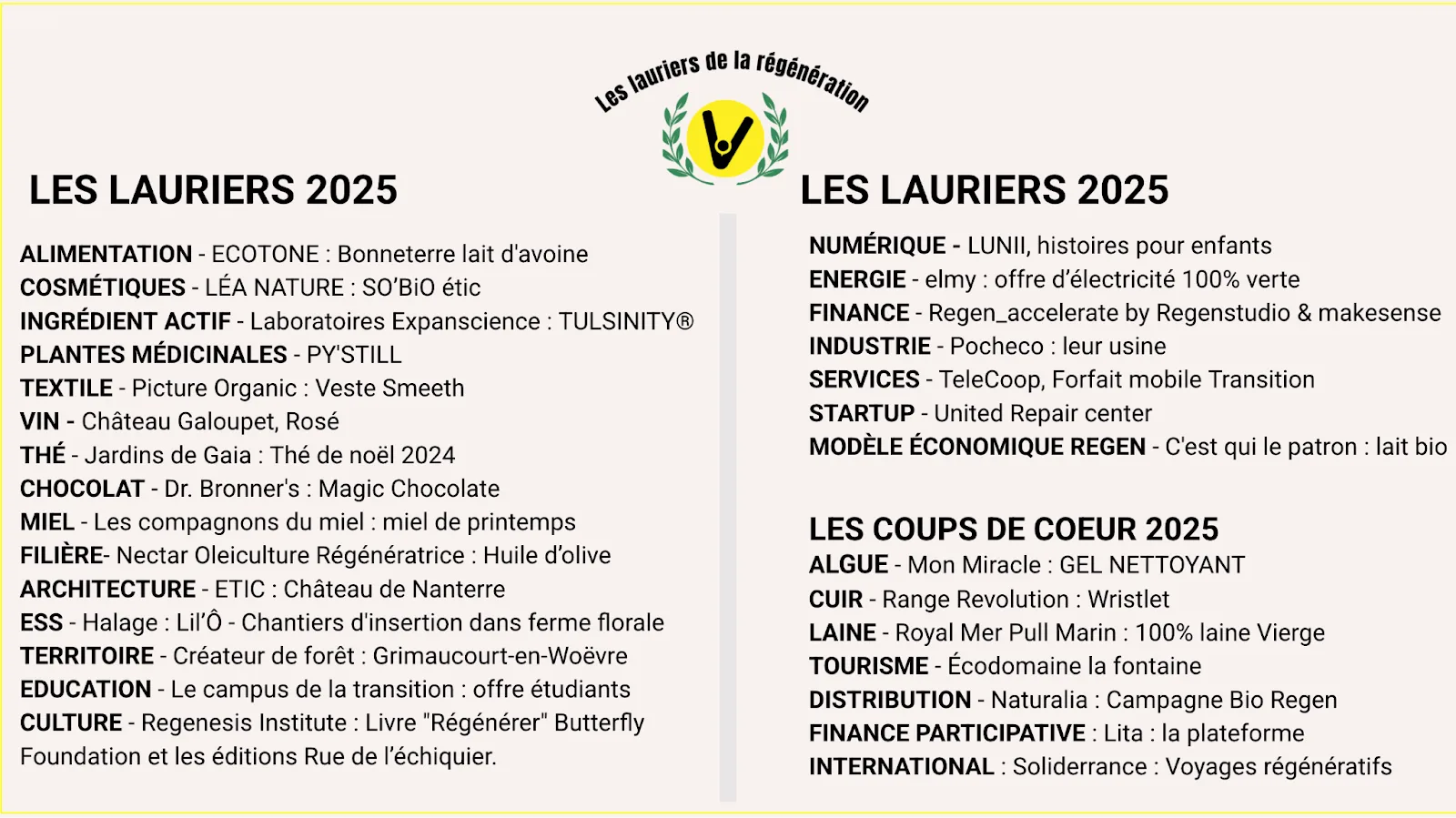 Les lauriers de la régénération

LES LAURIERS 2025

ALIMENTATION - ECOTONE : Bonneterre lait d'avoine
COSMÉTIQUES - LÉA NATURE : SO'BiO étic
INGRÉDIENT ACTIF - Laboratoires Expanscience : TULSINITY®
PLANTES MÉDICINALES - PY'STILL
TEXTILE - Picture Organic : Veste Smeeth
VIN - Château Galoupet, Rosé
THÉ - Jardins de Gaia : Thé de noël 2024
CHOCOLAT - Dr. Bronner's : Magic Chocolate
MIEL - Les compagnons du miel : miel de printemps
FILIÈRE- Nectar Oleiculture Régénératrice : Huile d'olive
ARCHITECTURE - ETIC : Château de Nanterre
ESS - Halage : Lil'Ô - Chantiers d'insertion dans ferme florale
TERRITOIRE - Créateur de forêt : Grimaucourt-en-Woëvre
EDUCATION - Le campus de la transition : offre étudiants
CULTURE - Regenesis Institute : Livre "Régénérer" Butterfly Foundation et les éditions Rue de l'échiquier.

LES LAURIERS 2025

NUMÉRIQUE - LUNII, histoires pour enfants
ENERGIE - elmy : offre d'électricité 100% verte
FINANCE - Regen_accelerate by Regenstudio & makesense
INDUSTRIE - Pocheco : leur usine
SERVICES - TeleCoop, Forfait mobile Transition
STARTUP - United Repair center
MODÈLE ÉCONOMIQUE REGEN - C'est qui le patron : lait bio

LES COUPS DE COEUR 2025
ALGUE - Mon Miracle : GEL NETTOYANT
CUIR - Range Revolution : Wristlet
LAINE - Royal Mer Pull Marin : 100% laine Vierge
TOURISME - Écodomaine la fontaine
DISTRIBUTION - Naturalia : Campagne Bio Regen
FINANCE PARTICIPATIVE : Lita : la plateforme
INTERNATIONAL : Soliderrance : Voyages régénératifs